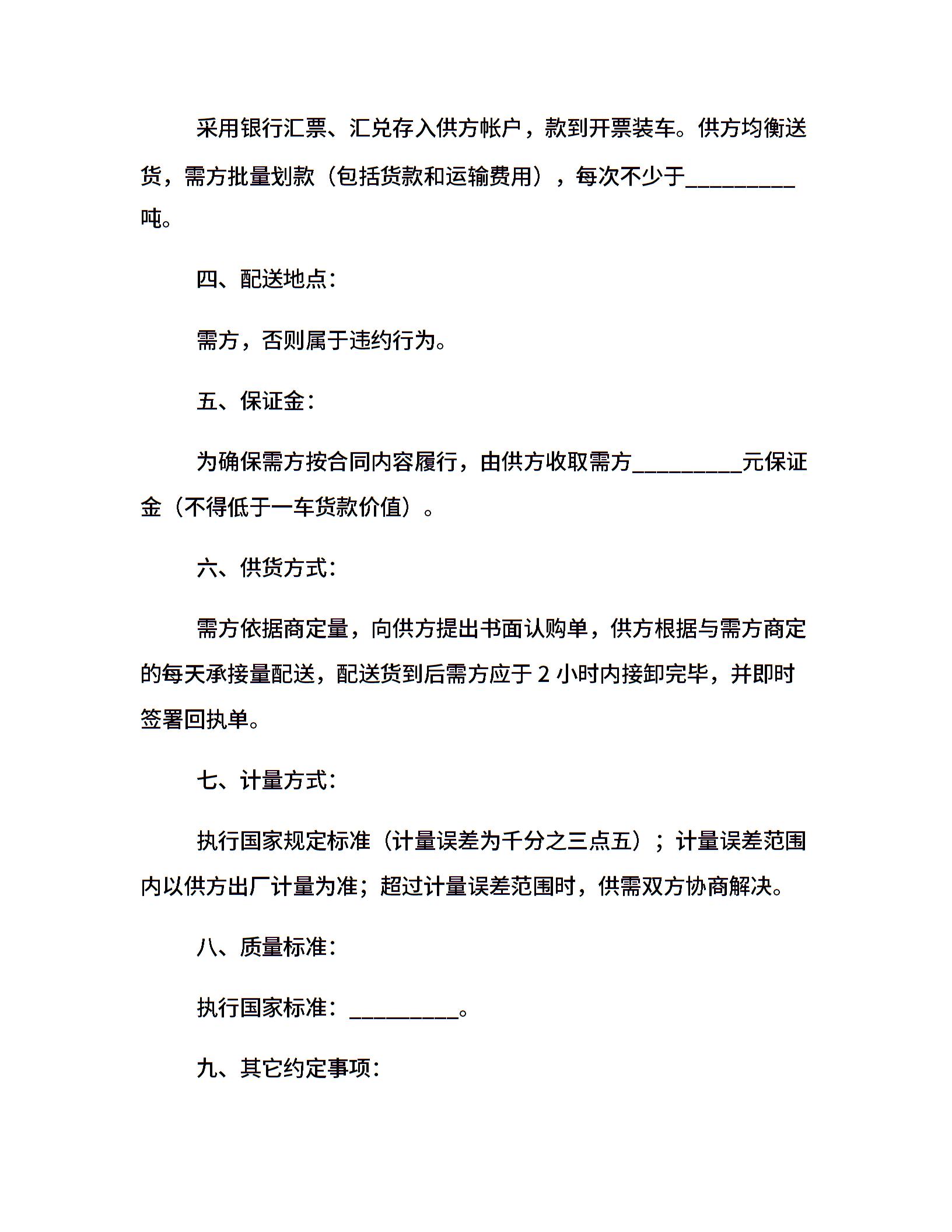 采用银行汇票、汇兑存入供方帐户，款到开票装车。供方均衡送货，需方批量划款（包括货款和运输费用），每次不少于__________吨。

四、配送地点：

需方，否则属于违约行为。

五、保证金：

为确保需方按合同内容履行，由供方收取需方__________元保证金（不得低于一车货款价值）。

六、供货方式：

需方依据商定量，向供方提出书面认购单，供方根据与需方商定的每天承接量配送，配送货到后需方应于 2 小时内接卸完毕，并即时签署回执单。

七、计量方式：

执行国家规定标准（计量误差为千分之三点五）；计量误差范围内以供方出厂计量为准；超过计量误差范围时，供需双方协商解决。

八、质量标准：

执行国家标准：__________。

九、其它约定事项：